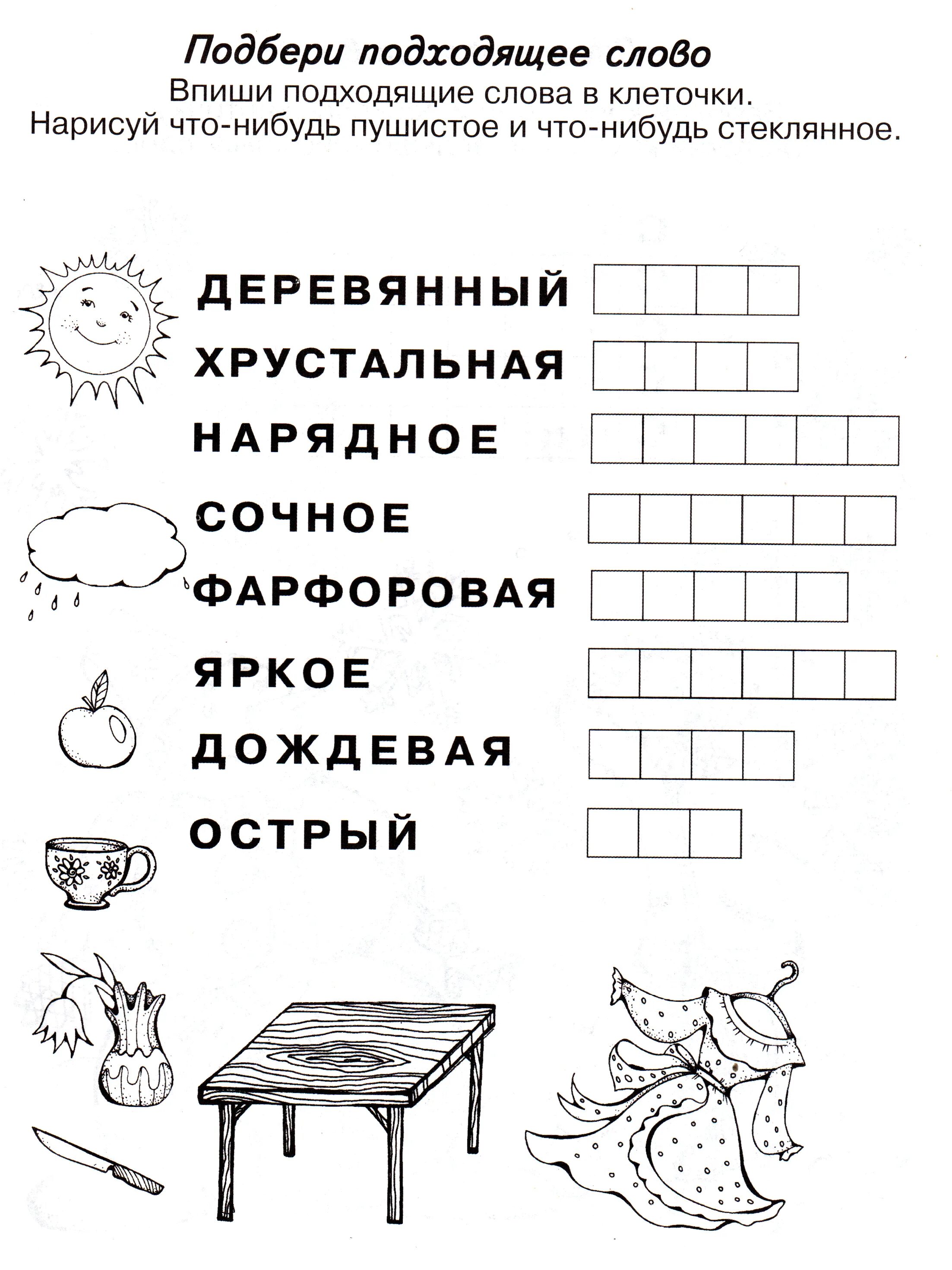 Подбери подходящее слово
Впиши подходящие слова в клеточки.
Нарисуй что-нибудь пушистое и что-нибудь стеклянное.

ДЕРЕВЯННЫЙ

ХРУСТАЛЬНАЯ

НАРЯДНОЕ

СОЧНОЕ

ФАРФОРОВАЯ

ЯРКОЕ

ДОЖДЕВАЯ

ОСТРЫЙ